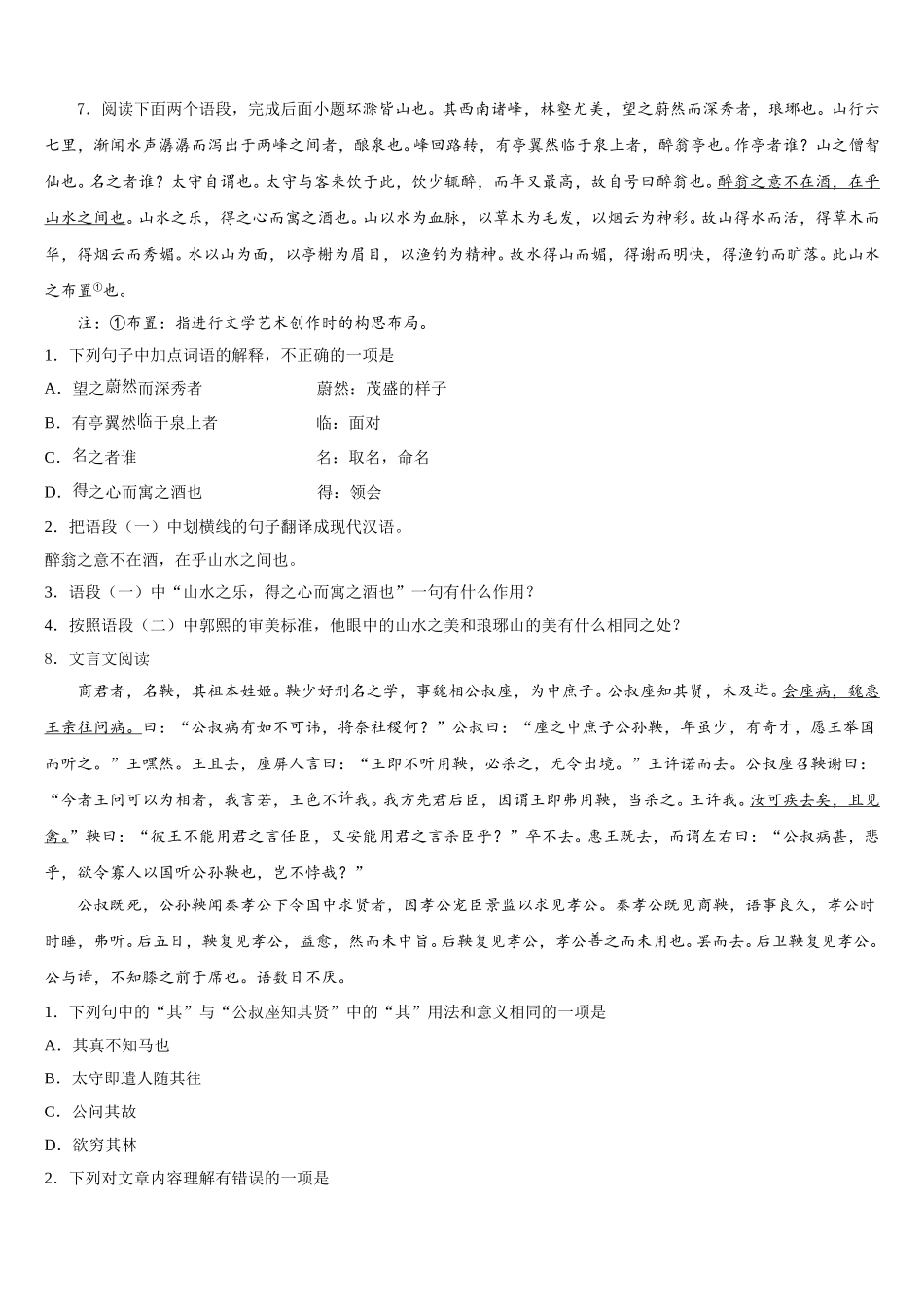 7．阅读下面两个语段，完成后面小题环滁皆山也。其西南诸峰，林壑尤美，望之蔚然而深秀者，琅琊也。山行六七里，渐闻水声潺潺而泻出于两峰之间者，酿泉也。峰回路转，有亭翼然临于泉上者，醉翁亭也。作亭者谁？山之僧智仙也。名之者谁？太守自谓也。太守与客来饮于此，饮少辄醉，而年又最高，故自号曰醉翁也。醉翁之意不在酒，在乎山水之间也。山水之乐，得之心而寓之酒也。山以水为血脉，以草木为毛发，以烟云为神彩。故山得水而活，得草木而华，得烟云而秀媚。水以山为面，以亭榭为眉目，以渔钓为精神。故水得山而媚，得谢而明快，得渔钓而旷落。此山水之布置①也。

注：①布置：指进行文学艺术创作时的构思布局。

1．下列句子中加点词语的解释，不正确的一项是

A．望之蔚然而深秀者　　蔚然：茂盛的样子

B．有亭翼然临于泉上者　　临：面对

C．名之者谁　　名：取名，命名

D．得之心而寓之酒也　　得：领会

2．把语段（一）中划横线的句子翻译成现代汉语。

醉翁之意不在酒，在乎山水之间也。

3．语段（一）中“山水之乐，得之心而寓之酒也”一句有什么作用？

4．按照语段（二）中郭熙的审美标准，他眼中的山水之美和琅琊山的美有什么相同之处？

8．文言文阅读

商君者，名鞅，其祖本姓姬。鞅少好刑名之学，事魏相公叔座，为中庶子。公叔座知其贤，未及进。会座病，魏惠王亲往问病。曰：“公叔病有如不可讳，将奈社稷何？”公叔曰：“座之中庶子公孙鞅，年虽少，有奇才，愿王举国而听之。”王嘿然。王且去，座屏人言曰：“王即不听用鞅，必杀之，无令出境。”王许诺而去。公叔座召鞅谢曰：“今者王问可以为相者，我言若，王色不许我。我方先君后臣，因谓王即弗用鞅，当杀之。王许我。汝可疾去矣，且见禽。”鞅曰：“彼王不能用君之言任臣，又安能用君之言杀臣乎？”卒不去。惠王既去，而谓左右曰：“公叔病甚，悲乎，欲令寡人以国听公孙鞅也，岂不悖哉？”

公叔既死，公孙鞅闻秦孝公下令国中求贤者，因孝公宠臣景监以求见孝公。秦孝公既见商鞅，语事良久，孝公时时睡，弗听。后五日，鞅复见孝公，益愈，然而未中旨。后鞅复见孝公，孝公善之而未用也。罢而去。后卫鞅复见孝公。公与语，不知膝之前于席也。语数日不厌。

1．下列句中的“其”与“公叔座知其贤”中的“其”用法和意义相同的一项是

A．其真不知马也

B．太守即遣人随其往

C．公问其故

D．欲穷其林

2．下列对文章内容理解有错误的一项是